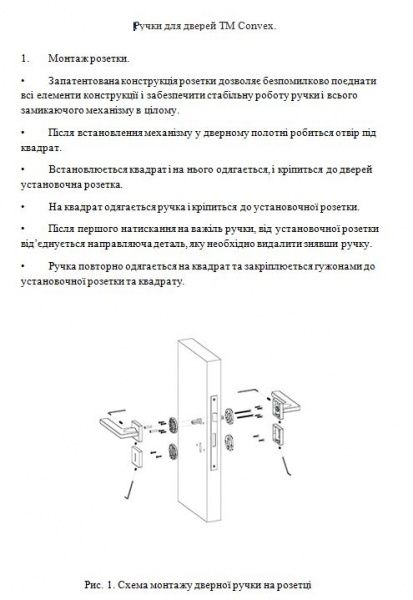 Ручки для дверей ТМ Convex.

1. Монтаж розетки.

• Запатентована конструкція розетки дозволяє безпомилково поєднати всі елементи конструкції і забезпечити стабільну роботу ручки і всього замикаючого механізму в цілому.

• Після встановлення механізму у дверному полотні робиться отвір під квадрат.

• Встановлюється квадрат і на нього одягається, і кріпиться до дверей установочна розетка.

• На квадрат одягається ручка і кріпиться до установочної розетки.

• Після першого натискання на важіль ручки, від установочної розетки від'єднується направляюча деталь, яку необхідно видалити знявши ручку.

• Ручка повторно одягається на квадрат та закріплюється гужонами до установочної розетки та квадрату.

Рис. 1. Схема монтажу дверної ручки на розетці